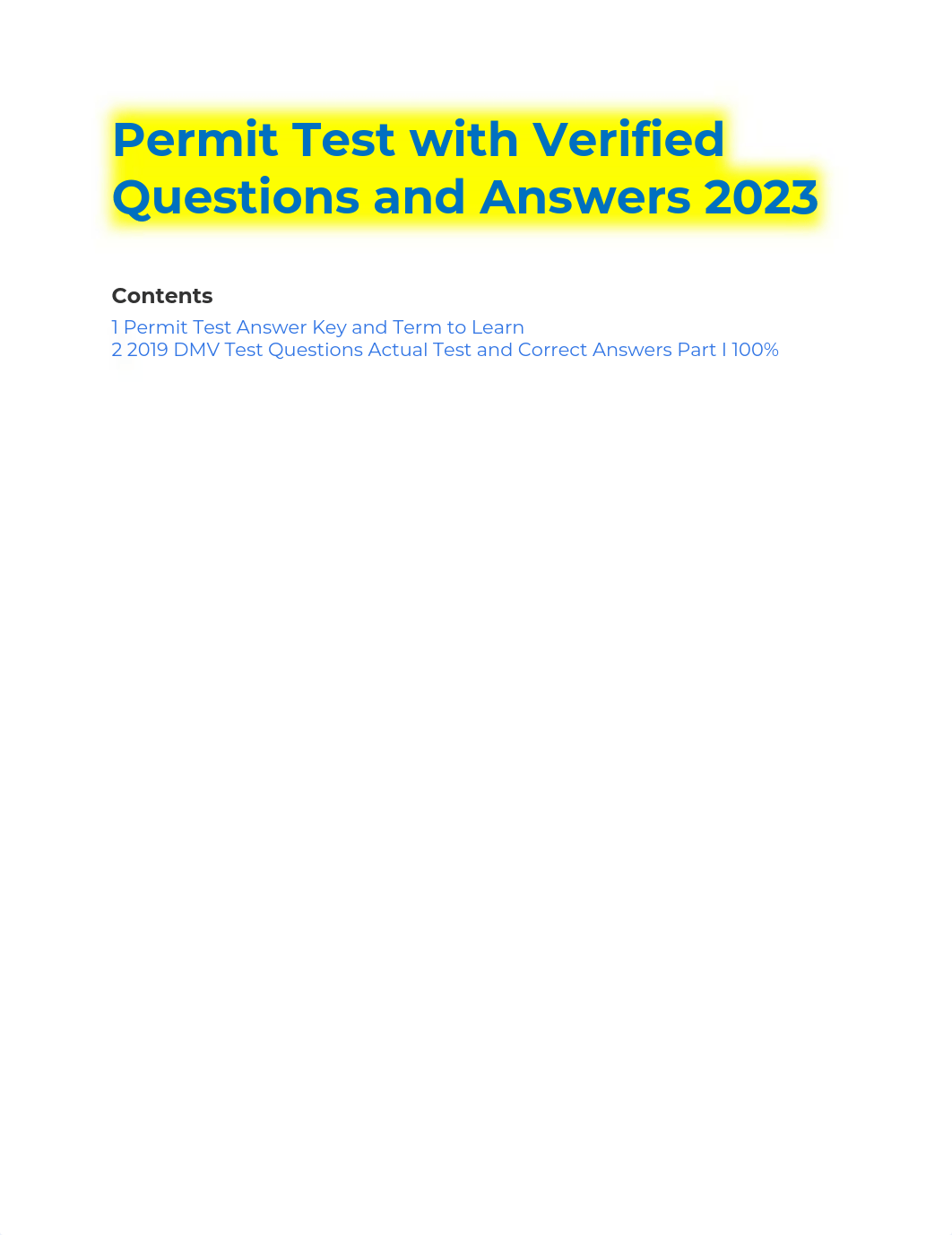 Permit Test with Verified Questions and Answers 2023

Contents
1 Permit Test Answer Key and Term to Learn
2 2019 DMV Test Questions Actual Test and Correct Answers Part I 100%